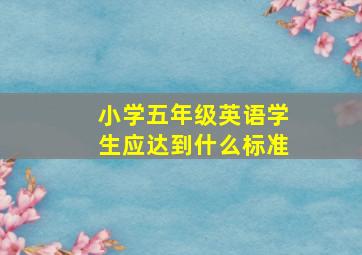 小学五年级英语学生应达到什么标准